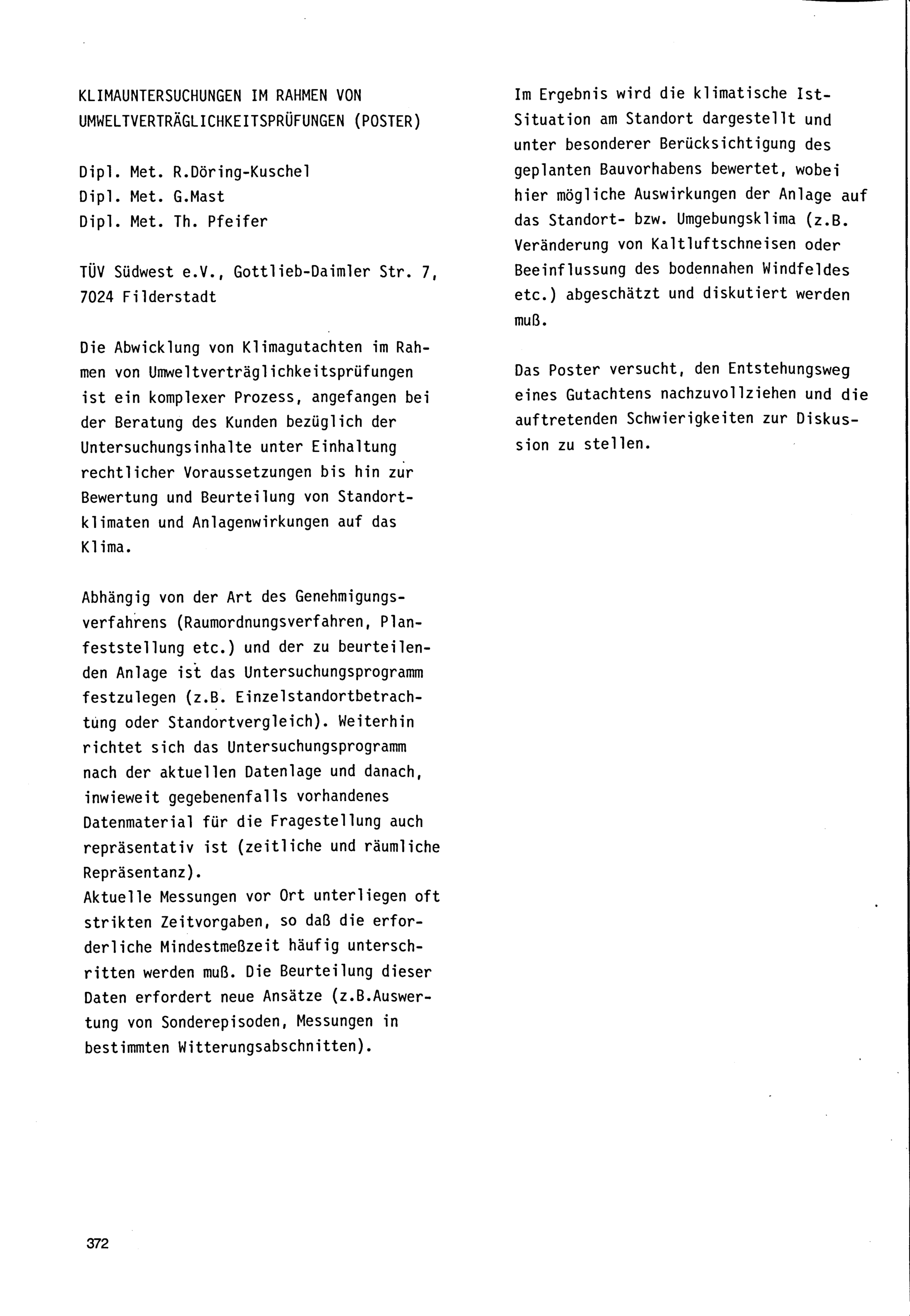 KLIMAUNTERSUCHUNGEN IM RAHMEN VON UMWELTVERTRÄGLICHKEITSPRÜFUNGEN (POSTER)

Dipl. Met. R.Döring-Kuschel
Dipl. Met. G.Mast
Dipl. Met. Th. Pfeifer

TÜV Südwest e.V., Gottlieb-Daimler Str. 7, 7024 Filderstadt

Die Abwicklung von Klimagutachten im Rahmen von Umweltverträglichkeitsprüfungen ist ein komplexer Prozess, angefangen bei der Beratung des Kunden bezüglich der Untersuchungsinhalte unter Einhaltung rechtlicher Voraussetzungen bis hin zur Bewertung und Beurteilung von Standortklimaten und Anlagenwirkungen auf das Klima.

Abhängig von der Art des Genehmigungsverfahrens (Raumordnungsverfahren, Planfeststellung etc.) und der zu beurteilenden Anlage ist das Untersuchungsprogramm festzulegen (z.B. Einzelstandortbetrachtung oder Standortvergleich). Weiterhin richtet sich das Untersuchungsprogramm nach der aktuellen Datenlage und danach, inwieweit gegebenenfalls vorhandenes Datenmaterial für die Fragestellung auch repräsentativ ist (zeitliche und räumliche Repräsentanz).
Aktuelle Messungen vor Ort unterliegen oft strikten Zeitvorgaben, so daß die erforderliche Mindestmeßzeit häufig unterschritten werden muß. Die Beurteilung dieser Daten erfordert neue Ansätze (z.B.Auswertung von Sonderepisoden, Messungen in bestimmten Witterungsabschnitten).

Im Ergebnis wird die klimatische Ist-Situation am Standort dargestellt und unter besonderer Berücksichtigung des geplanten Bauvorhabens bewertet, wobei hier mögliche Auswirkungen der Anlage auf das Standort- bzw. Umgebungsklima (z.B. Veränderung von Kaltluftschneisen oder Beeinflussung des bodennahen Windfeldes etc.) abgeschätzt und diskutiert werden muß.

Das Poster versucht, den Entstehungsweg eines Gutachtens nachzuvollziehen und die auftretenden Schwierigkeiten zur Diskussion zu stellen.

372